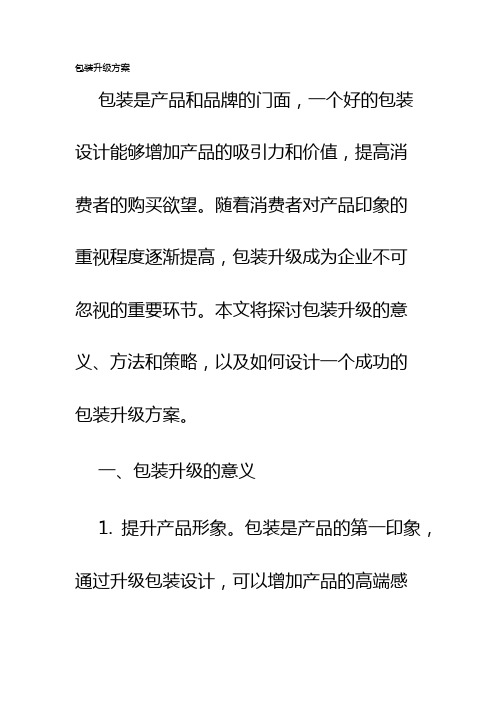 包装升级方案

包装是产品和品牌的门面，一个好的包装设计能够增加产品的吸引力和价值，提高消费者的购买欲望。随着消费者对产品印象的重视程度逐渐提高，包装升级成为企业不可忽视的重要环节。本文将探讨包装升级的意义、方法和策略，以及如何设计一个成功的包装升级方案。

一、包装升级的意义

1. 提升产品形象。包装是产品的第一印象，通过升级包装设计，可以增加产品的高端感